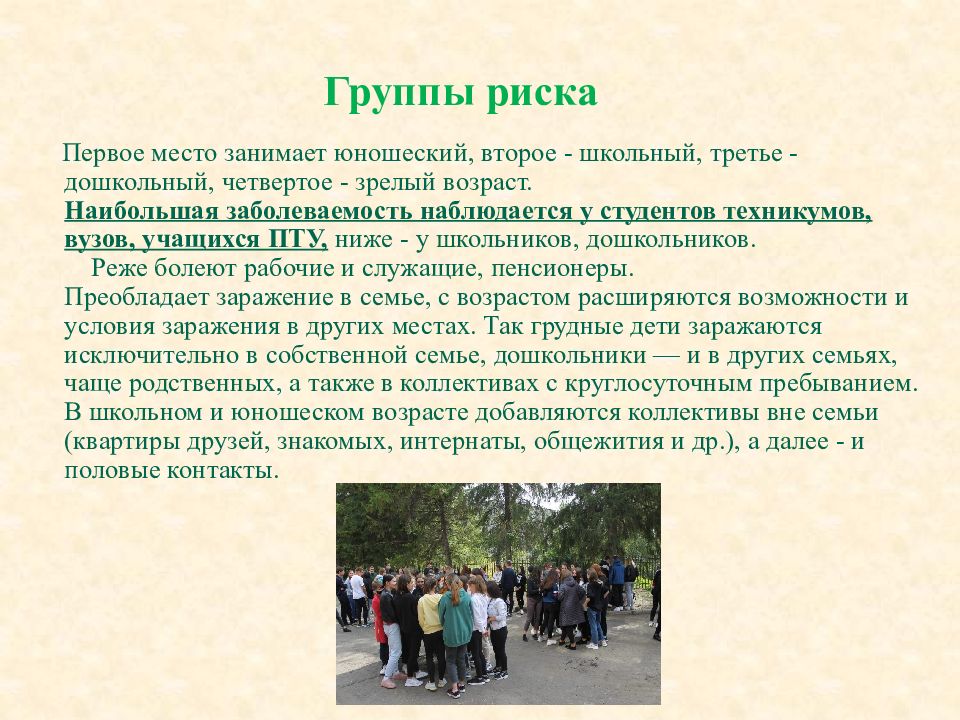 Группы риска

Первое место занимает юношеский, второе - школьный, третье - дошкольный, четвертое - зрелый возраст.
Наибольшая заболеваемость наблюдается у студентов техникумов, вузов, учащихся ПТУ, ниже - у школьников, дошкольников.
Реже болеют рабочие и служащие, пенсионеры.
Преобладает заражение в семье, с возрастом расширяются возможности и условия заражения в других местах. Так грудные дети заражаются исключительно в собственной семье, дошкольники — и в других семьях, чаще родственных, а также в коллективах с круглосуточным пребыванием. В школьном и юношеском возрасте добавляются коллективы вне семьи (квартиры друзей, знакомых, интернаты, общежития и др.), а далее - и половые контакты.